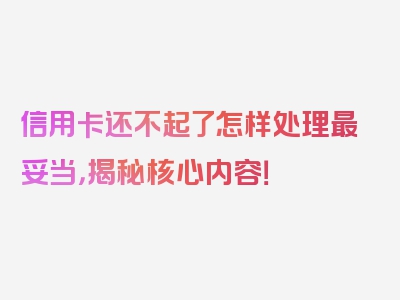 信用卡还不起了怎样处理最妥当,揭秘核心内容!